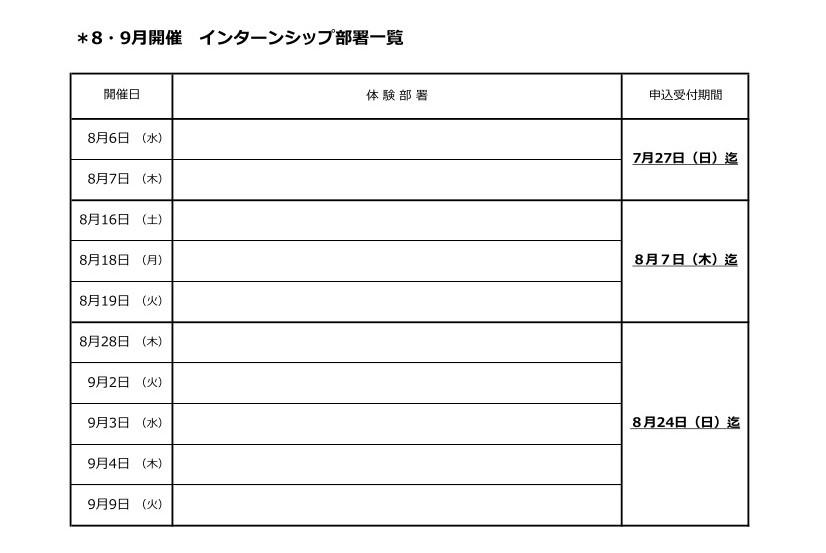 ＊8・9月開催　インターンシップ部署一覧

| 開催日 | 体 験 部 署 | 申込受付期間 |
|---|---|---|
| 8月6日 （水） | | 7月27日（日）迄 |
| 8月7日 （木） | | |
| 8月16日 （土） | | 8月7日（木）迄 |
| 8月18日 （月） | | |
| 8月19日 （火） | | |
| 8月28日 （木） | | 8月24日（日）迄 |
| 9月2日 （火） | | |
| 9月3日 （水） | | |
| 9月4日 （木） | | |
| 9月9日 （火） | | |